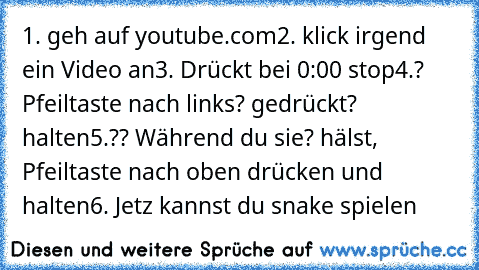 1. geh auf youtube.com2. klick irgend ein Video an3. Drückt bei 0:00 stop4.? Pfeiltaste nach links? gedrückt? halten5.?? Während du sie? hälst, Pfeiltaste nach oben drücken und halten6. Jetz kannst du snake spielen

Diesen und weitere Sprüche auf www.sprüche.cc